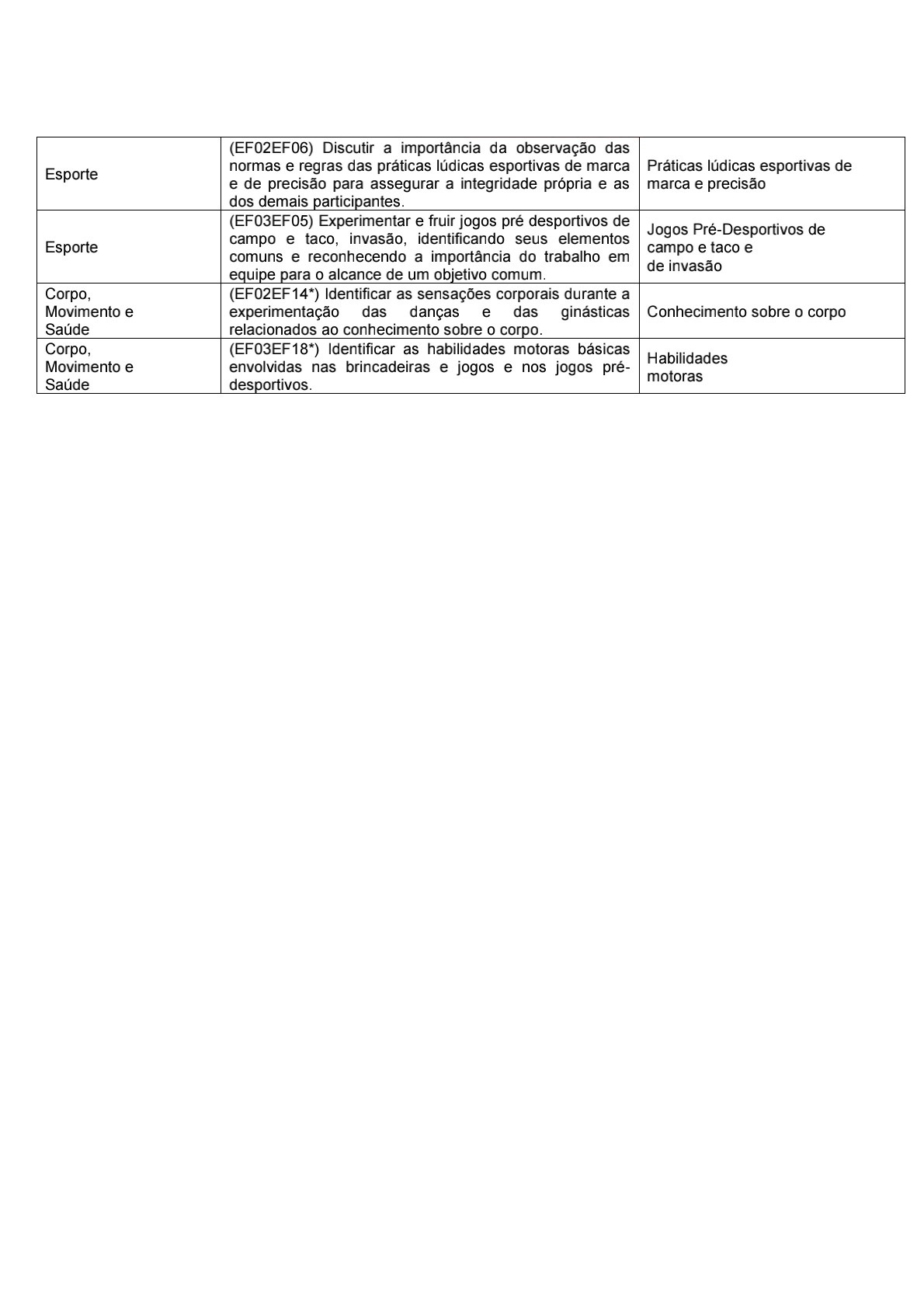 | | | |
|---|---|---|
| Esporte | (EF02EF06) Discutir a importância da observação das normas e regras das práticas lúdicas esportivas de marca e de precisão para assegurar a integridade própria e as dos demais participantes. | Práticas lúdicas esportivas de marca e precisão |
| Esporte | (EF03EF05) Experimentar e fruir jogos pré desportivos de campo e taco, invasão, identificando seus elementos comuns e reconhecendo a importância do trabalho em equipe para o alcance de um objetivo comum. | Jogos Pré-Desportivos de campo e taco e de invasão |
| Corpo, Movimento e Saúde | (EF02EF14*) Identificar as sensações corporais durante a experimentação das danças e das ginásticas relacionados ao conhecimento sobre o corpo. | Conhecimento sobre o corpo |
| Corpo, Movimento e Saúde | (EF03EF18*) Identificar as habilidades motoras básicas envolvidas nas brincadeiras e jogos e nos jogos pré-desportivos. | Habilidades motoras |